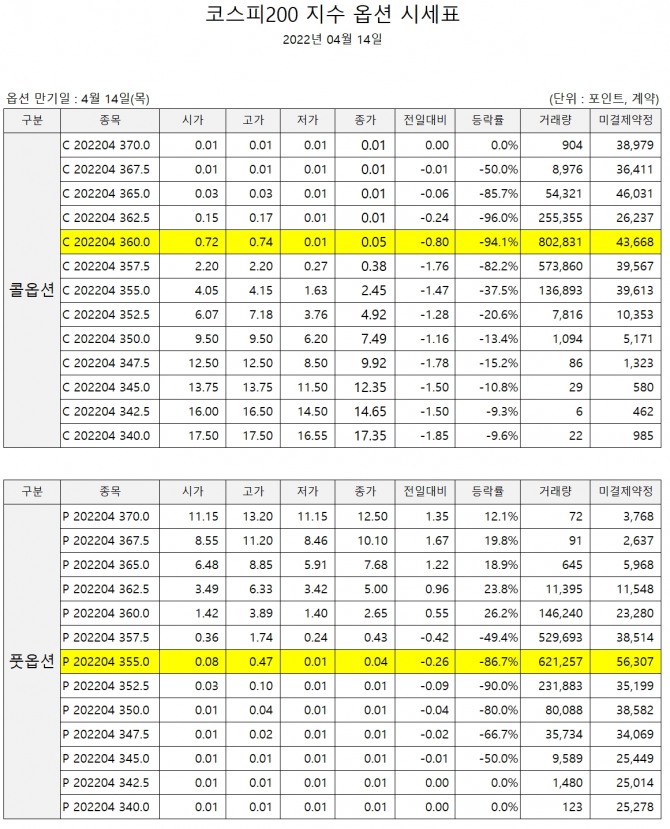 코스피200 지수 옵션 시세표

2022년 04월 14일

옵션 만기일 : 4월 14일(목)

(단위 : 포인트, 계약)

| 구분 | 종목 | 시가 | 고가 | 저가 | 종가 | 전일대비 | 등락률 | 거래량 | 미결제약정 |
|---|---|---|---|---|---|---|---|---|---|
| 콜옵션 | C 202204 370.0 | 0.01 | 0.01 | 0.01 | 0.01 | 0.00 | 0.0% | 904 | 38,979 |
| | C 202204 367.5 | 0.01 | 0.01 | 0.01 | 0.01 | -0.01 | -50.0% | 8,976 | 36,411 |
| | C 202204 365.0 | 0.03 | 0.03 | 0.01 | 0.01 | -0.06 | -85.7% | 54,321 | 46,031 |
| | C 202204 362.5 | 0.15 | 0.17 | 0.01 | 0.01 | -0.24 | -96.0% | 255,355 | 26,237 |
| | C 202204 360.0 | 0.72 | 0.74 | 0.01 | 0.05 | -0.80 | -94.1% | 802,831 | 43,668 |
| | C 202204 357.5 | 2.20 | 2.20 | 0.27 | 0.38 | -1.76 | -82.2% | 573,860 | 39,567 |
| | C 202204 355.0 | 4.05 | 4.15 | 1.63 | 2.45 | -1.47 | -37.5% | 136,893 | 39,613 |
| | C 202204 352.5 | 6.07 | 7.18 | 3.76 | 4.92 | -1.28 | -20.6% | 7,816 | 10,353 |
| | C 202204 350.0 | 9.50 | 9.50 | 6.20 | 7.49 | -1.16 | -13.4% | 1,094 | 5,171 |
| | C 202204 347.5 | 12.50 | 12.50 | 8.50 | 9.92 | -1.78 | -15.2% | 86 | 1,323 |
| | C 202204 345.0 | 13.75 | 13.75 | 11.50 | 12.35 | -1.50 | -10.8% | 29 | 580 |
| | C 202204 342.5 | 16.00 | 16.50 | 14.50 | 14.65 | -1.50 | -9.3% | 6 | 462 |
| | C 202204 340.0 | 17.50 | 17.50 | 16.55 | 17.35 | -1.85 | -9.6% | 22 | 985 |

| 구분 | 종목 | 시가 | 고가 | 저가 | 종가 | 전일대비 | 등락률 | 거래량 | 미결제약정 |
|---|---|---|---|---|---|---|---|---|---|
| 풋옵션 | P 202204 370.0 | 11.15 | 13.20 | 11.15 | 12.50 | 1.35 | 12.1% | 72 | 3,768 |
| | P 202204 367.5 | 8.55 | 11.20 | 8.46 | 10.10 | 1.67 | 19.8% | 91 | 2,637 |
| | P 202204 365.0 | 6.48 | 8.85 | 5.91 | 7.68 | 1.22 | 18.9% | 645 | 5,968 |
| | P 202204 362.5 | 3.49 | 6.33 | 3.42 | 5.00 | 0.96 | 23.8% | 11,395 | 11,548 |
| | P 202204 360.0 | 1.42 | 3.89 | 1.40 | 2.65 | 0.55 | 26.2% | 146,240 | 23,280 |
| | P 202204 357.5 | 0.36 | 1.74 | 0.24 | 0.43 | -0.42 | -49.4% | 529,693 | 38,514 |
| | P 202204 355.0 | 0.08 | 0.47 | 0.01 | 0.04 | -0.26 | -86.7% | 621,257 | 56,307 |
| | P 202204 352.5 | 0.03 | 0.10 | 0.01 | 0.01 | -0.09 | -90.0% | 231,883 | 35,199 |
| | P 202204 350.0 | 0.01 | 0.04 | 0.01 | 0.01 | -0.04 | -80.0% | 80,088 | 38,582 |
| | P 202204 347.5 | 0.01 | 0.02 | 0.01 | 0.01 | -0.02 | -66.7% | 35,734 | 34,069 |
| | P 202204 345.0 | 0.01 | 0.01 | 0.01 | 0.01 | -0.01 | -50.0% | 9,589 | 25,449 |
| | P 202204 342.5 | 0.01 | 0.01 | 0.01 | 0.01 | 0.00 | 0.0% | 1,480 | 25,014 |
| | P 202204 340.0 | 0.01 | 0.01 | 0.01 | 0.01 | 0.00 | 0.0% | 123 | 25,278 |